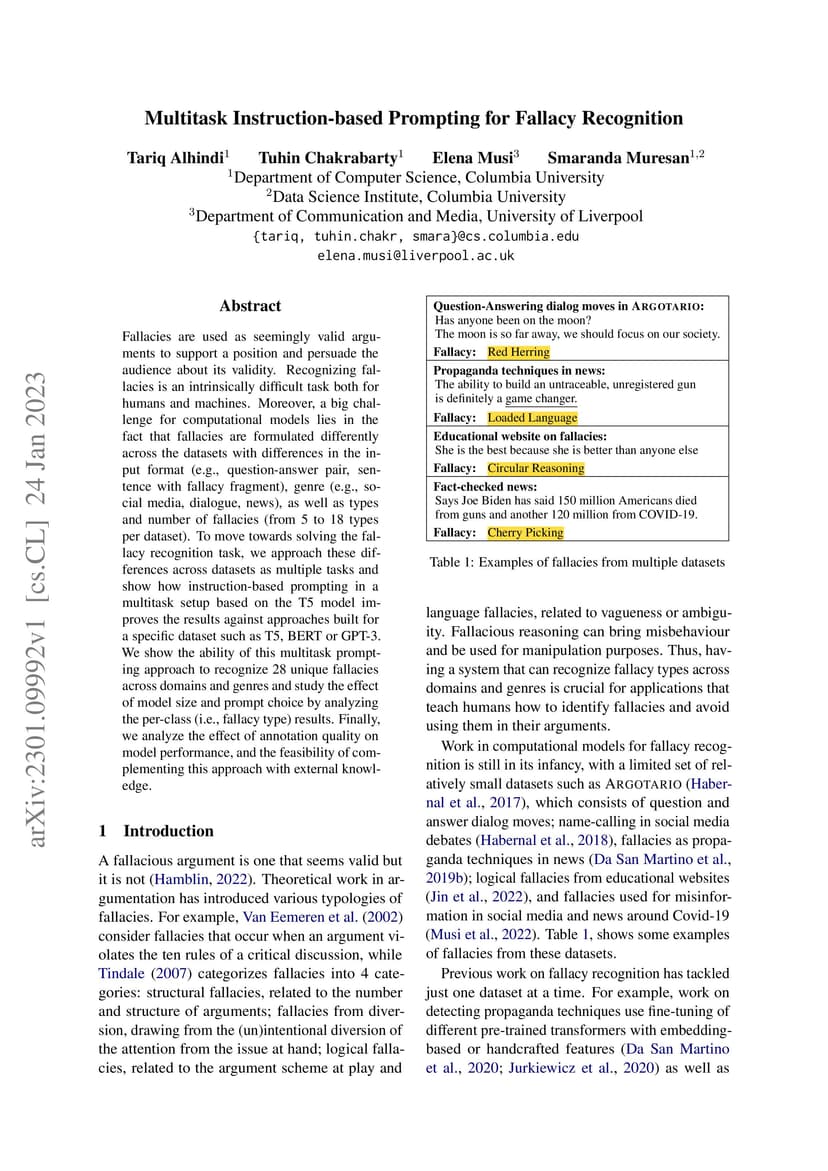 Multitask Instruction-based Prompting for Fallacy Recognition

Tariq Alhindi$^1$ Tuhin Chakrabarty$^1$ Elena Musi$^3$ Smaranda Muresan$^{1,2}$
$^1$Department of Computer Science, Columbia University
$^2$Data Science Institute, Columbia University
$^3$Department of Communication and Media, University of Liverpool
{tariq, tuhin.chakr, smara}@cs.columbia.edu
elena.musi@liverpool.ac.uk

arXiv:2301.09992v1 [cs.CL] 24 Jan 2023

Abstract

Fallacies are used as seemingly valid arguments to support a position and persuade the audience about its validity. Recognizing fallacies is an intrinsically difficult task both for humans and machines. Moreover, a big challenge for computational models lies in the fact that fallacies are formulated differently across the datasets with differences in the input format (e.g., question-answer pair, sentence with fallacy fragment), genre (e.g., social media, dialogue, news), as well as types and number of fallacies (from 5 to 18 types per dataset). To move towards solving the fallacy recognition task, we approach these differences across datasets as multiple tasks and show how instruction-based prompting in a multitask setup based on the T5 model improves the results against approaches built for a specific dataset such as T5, BERT or GPT-3. We show the ability of this multitask prompting approach to recognize 28 unique fallacies across domains and genres and study the effect of model size and prompt choice by analyzing the per-class (i.e., fallacy type) results. Finally, we analyze the effect of annotation quality on model performance, and the feasibility of complementing this approach with external knowledge.

1 Introduction

A fallacious argument is one that seems valid but it is not (Hamblin, 2022). Theoretical work in argumentation has introduced various typologies of fallacies. For example, Van Eemeren et al. (2002) consider fallacies that occur when an argument violates the ten rules of a critical discussion, while Tindale (2007) categorizes fallacies into 4 categories: structural fallacies, related to the number and structure of arguments; fallacies from diversion, drawing from the (un)intentional diversion of the attention from the issue at hand; logical fallacies, related to the argument scheme at play and

Question-Answering dialog moves in ARGOTARIO:
Has anyone been on the moon?
The moon is so far away, we should focus on our society.
Fallacy: Red Herring
Propaganda techniques in news:
The ability to build an untraceable, unregistered gun is definitely a game changer.
Fallacy: Loaded Language
Educational website on fallacies:
She is the best because she is better than anyone else
Fallacy: Circular Reasoning
Fact-checked news:
Says Joe Biden has said 150 million Americans died from guns and another 120 million from COVID-19.
Fallacy: Cherry Picking

Table 1: Examples of fallacies from multiple datasets

language fallacies, related to vagueness or ambiguity. Fallacious reasoning can bring misbehaviour and be used for manipulation purposes. Thus, having a system that can recognize fallacy types across domains and genres is crucial for applications that teach humans how to identify fallacies and avoid using them in their arguments.

Work in computational models for fallacy recognition is still in its infancy, with a limited set of relatively small datasets such as ARGOTARIO (Habernal et al., 2017), which consists of question and answer dialog moves; name-calling in social media debates (Habernal et al., 2018), fallacies as propaganda techniques in news (Da San Martino et al., 2019b); logical fallacies from educational websites (Jin et al., 2022), and fallacies used for misinformation in social media and news around Covid-19 (Musi et al., 2022). Table 1, shows some examples of fallacies from these datasets.

Previous work on fallacy recognition has tackled just one dataset at a time. For example, work on detecting propaganda techniques use fine-tuning of different pre-trained transformers with embedding-based or handcrafted features (Da San Martino et al., 2020; Jurkiewicz et al., 2020) as well as